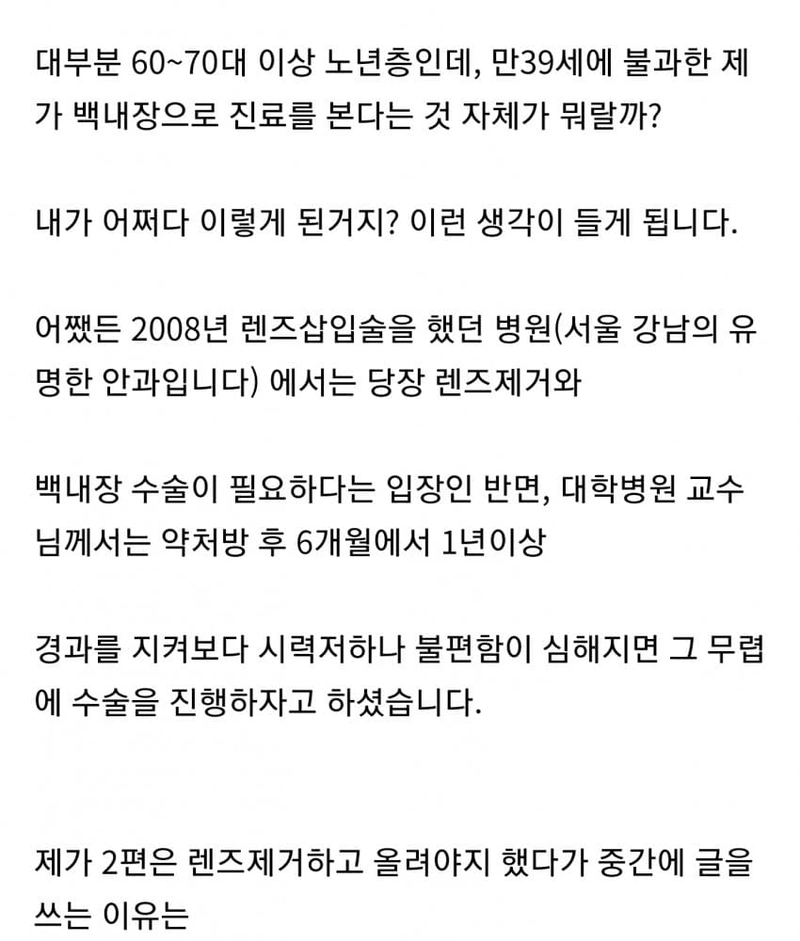 대부분 60~70대 이상 노년층인데, 만39세에 불과한 제가 백내장으로 진료를 본다는 것 자체가 뭐랄까?

내가 어쩌다 이렇게 된거지? 이런 생각이 들게 됩니다.

어쨌든 2008년 렌즈삽입술을 했던 병원(서울 강남의 유명한 안과입니다) 에서는 당장 렌즈제거와

백내장 수술이 필요하다는 입장인 반면, 대학병원 교수님께서는 약처방 후 6개월에서 1년이상

경과를 지켜보다 시력저하나 불편함이 심해지면 그 무렵에 수술을 진행하자고 하셨습니다.

제가 2편은 렌즈제거하고 올려야지 했다가 중간에 글을 쓰는 이유는